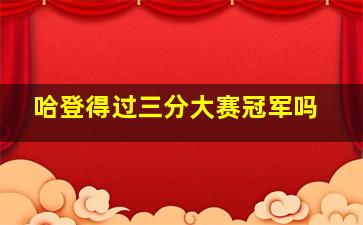 哈登得过三分大赛冠军吗